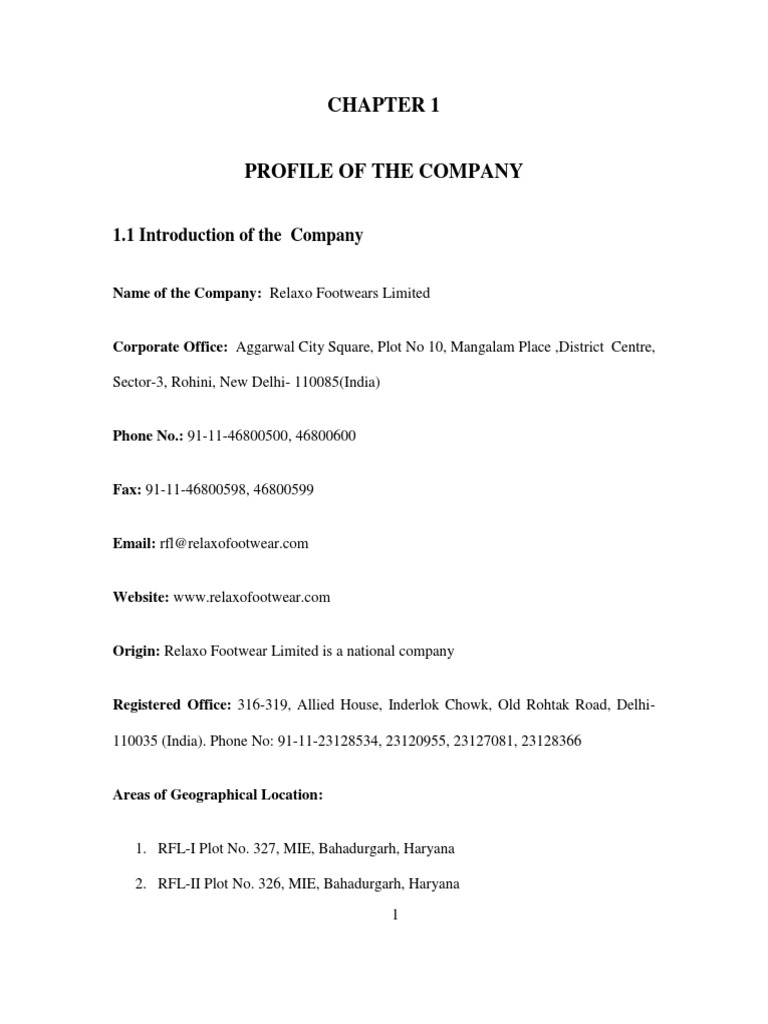 CHAPTER 1

PROFILE OF THE COMPANY

1.1 Introduction of the Company

Name of the Company: Relaxo Footwears Limited

Corporate Office: Aggarwal City Square, Plot No 10, Mangalam Place ,District Centre, Sector-3, Rohini, New Delhi- 110085(India)

Phone No.: 91-11-46800500, 46800600

Fax: 91-11-46800598, 46800599

Email: rfl@relaxofootwear.com

Website: www.relaxofootwear.com

Origin: Relaxo Footwear Limited is a national company

Registered Office: 316-319, Allied House, Inderlok Chowk, Old Rohtak Road, Delhi-110035 (India). Phone No: 91-11-23128534, 23120955, 23127081, 23128366

Areas of Geographical Location:

1. RFL-I Plot No. 327, MIE, Bahadurgarh, Haryana
2. RFL-II Plot No. 326, MIE, Bahadurgarh, Haryana

1